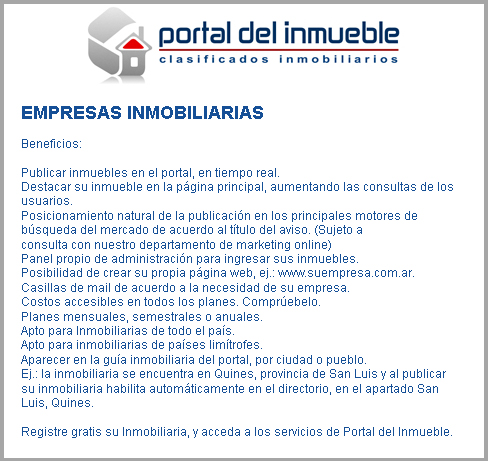 portal del inmueble
clasificados inmobiliarios

EMPRESAS INMOBILIARIAS

Beneficios:

Publicar inmuebles en el portal, en tiempo real.
Destacar su inmueble en la página principal, aumentando las consultas de los usuarios.
Posicionamiento natural de la publicación en los principales motores de búsqueda del mercado de acuerdo al título del aviso. (Sujeto a consulta con nuestro departamento de marketing online)
Panel propio de administración para ingresar sus inmuebles.
Posibilidad de crear su propia página web, ej.: www.suempresa.com.ar.
Casillas de mail de acuerdo a la necesidad de su empresa.
Costos accesibles en todos los planes. Comprúebelo.
Planes mensuales, semestrales o anuales.
Apto para Inmobiliarias de todo el país.
Apto para inmobiliarias de países limítrofes.
Aparecer en la guía inmobiliaria del portal, por ciudad o pueblo.
Ej.: la inmobiliaria se encuentra en Quines, provincia de San Luis y al publicar su inmobiliaria habilita automáticamente en el directorio, en el apartado San Luis, Quines.

Registre gratis su Inmobiliaria, y acceda a los servicios de Portal del Inmueble.